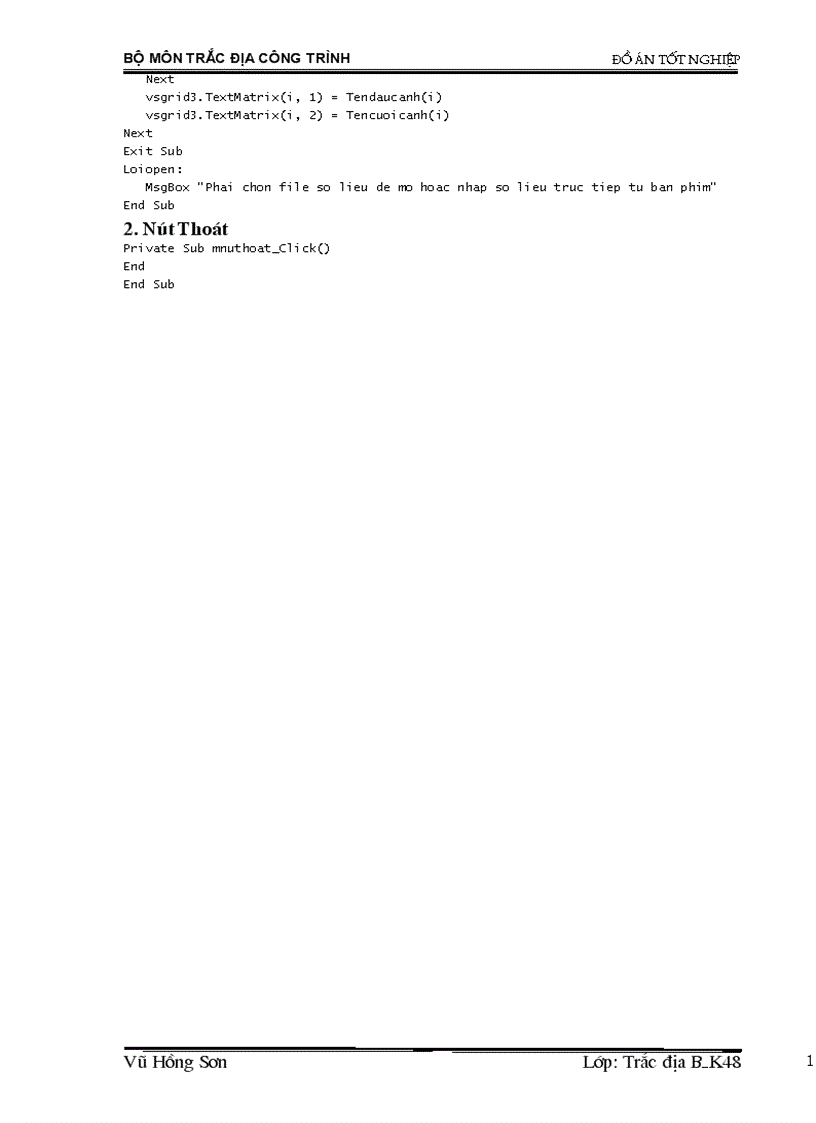 BỘ MÔN TRẮC ĐỊA CÔNG TRÌNH

ĐỒ ÁN TỐT NGHIỆP

Next
vsgrid3.TextMatrix(i, 1) = Tendaucanh(i)
vsgrid3.TextMatrix(i, 2) = Tencuoicanh(i)
Next
Exit Sub
Loiopen:
MsgBox "Phai chon file so lieu de mo hoac nhap so lieu truc tiep tu ban phim"
End Sub

2. Nút Thoát

Private Sub mnuthoat_Click()
End
End Sub

Vũ Hồng Sơn

Lớp: Trắc địa B_K48

1